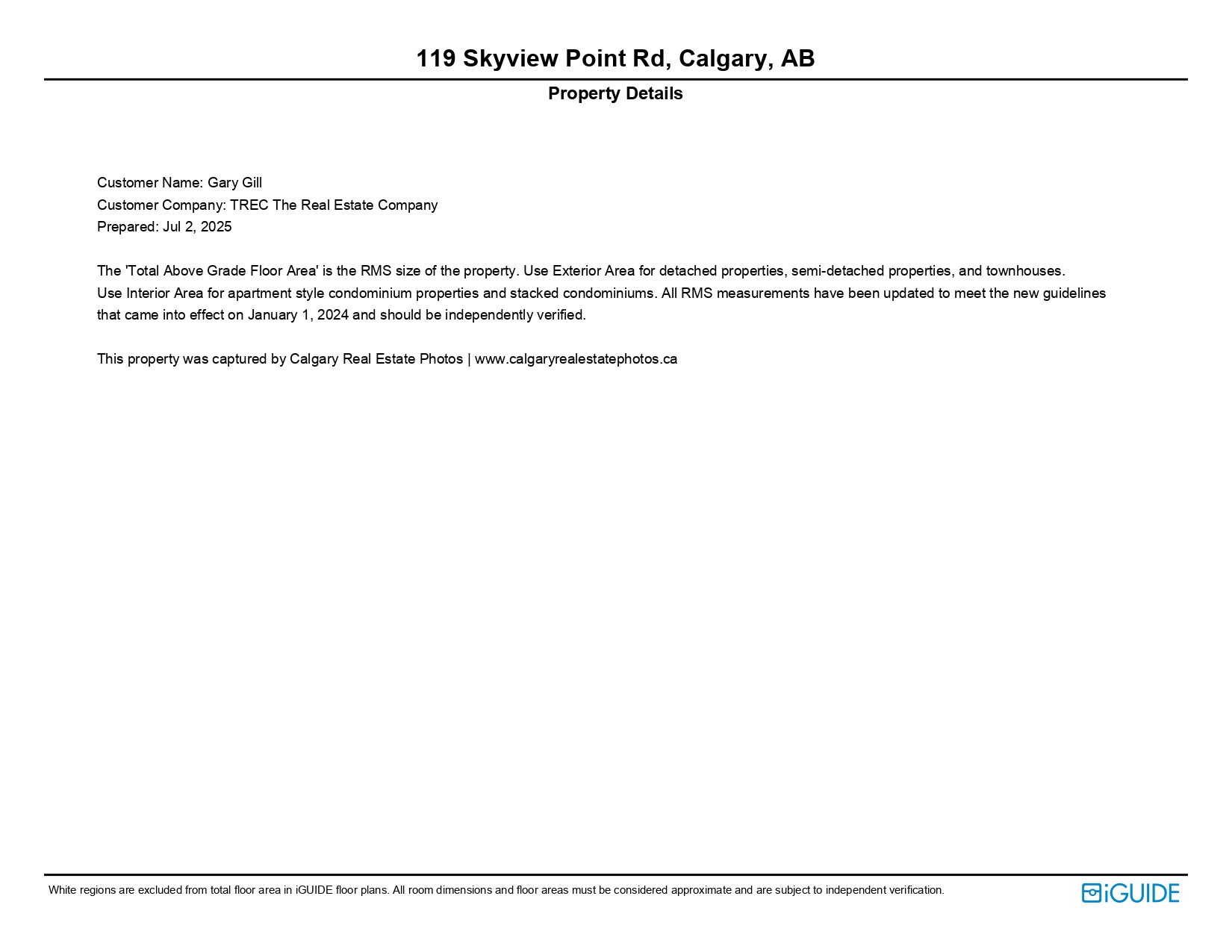 119 Skyview Point Rd, Calgary, AB

Property Details

Customer Name: Gary Gill
Customer Company: TREC The Real Estate Company
Prepared: Jul 2, 2025

The 'Total Above Grade Floor Area' is the RMS size of the property. Use Exterior Area for detached properties, semi-detached properties, and townhouses. Use Interior Area for apartment style condominium properties and stacked condominiums. All RMS measurements have been updated to meet the new guidelines that came into effect on January 1, 2024 and should be independently verified.

This property was captured by Calgary Real Estate Photos | www.calgaryrealestatephotos.ca

White regions are excluded from total floor area in iGUIDE floor plans. All room dimensions and floor areas must be considered approximate and are subject to independent verification.

iGUIDE